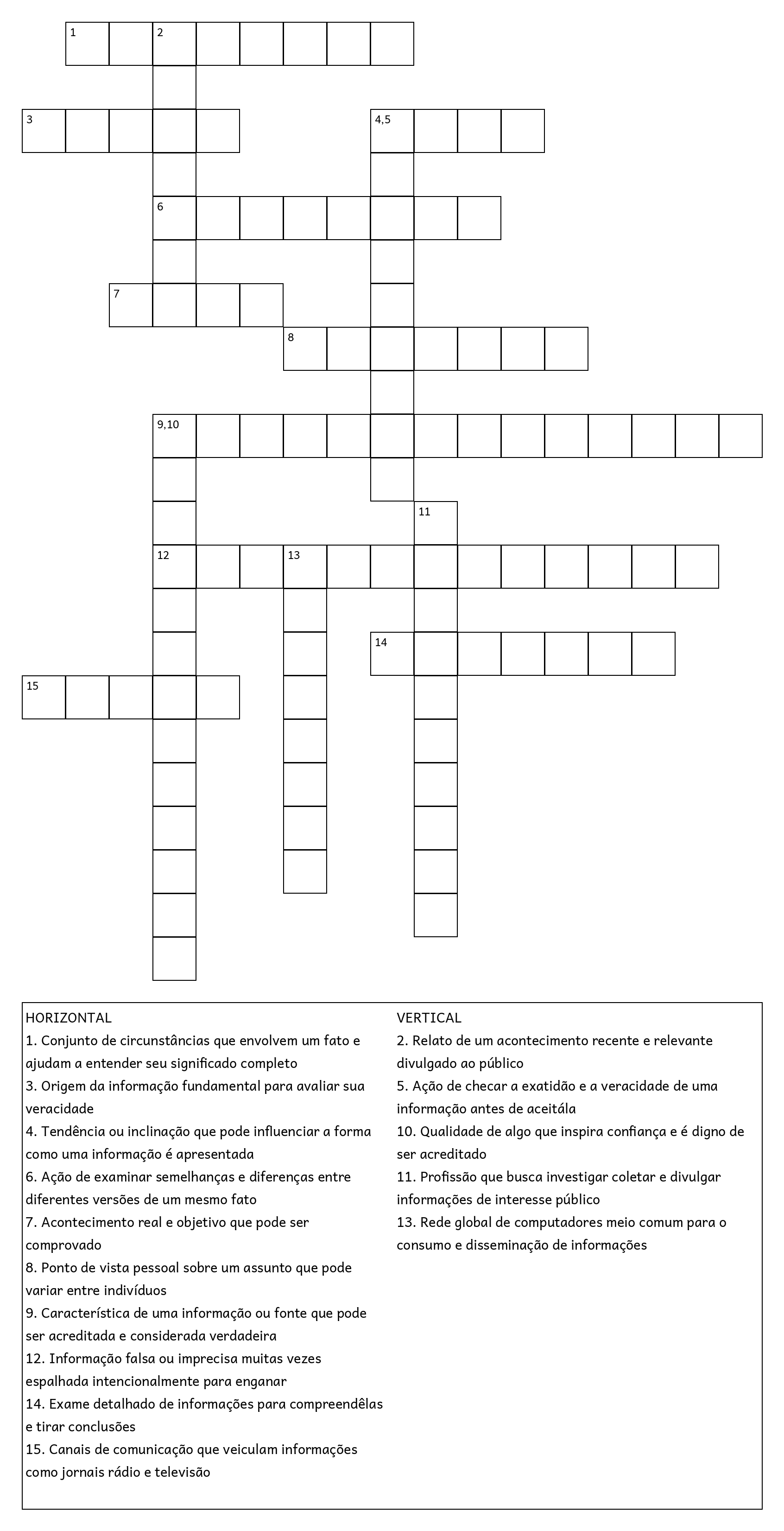 1 2

3

4,5

6

7

8

9,10

11

12 13

14

15

HORIZONTAL
1. Conjunto de circunstâncias que envolvem um fato e ajudam a entender seu significado completo
3. Origem da informação fundamental para avaliar sua veracidade
4. Tendência ou inclinação que pode influenciar a forma como uma informação é apresentada
6. Ação de examinar semelhanças e diferenças entre diferentes versões de um mesmo fato
7. Acontecimento real e objetivo que pode ser comprovado
8. Ponto de vista pessoal sobre um assunto que pode variar entre indivíduos
9. Característica de uma informação ou fonte que pode ser acreditada e considerada verdadeira
12. Informação falsa ou imprecisa muitas vezes espalhada intencionalmente para enganar
14. Exame detalhado de informações para compreendêlas e tirar conclusões
15. Canais de comunicação que veiculam informações como jornais rádio e televisão

VERTICAL
2. Relato de um acontecimento recente e relevante divulgado ao público
5. Ação de checar a exatidão e a veracidade de uma informação antes de aceitála
10. Qualidade de algo que inspira confiança e é digno de ser acreditado
11. Profissão que busca investigar coletar e divulgar informações de interesse público
13. Rede global de computadores meio comum para o consumo e disseminação de informações